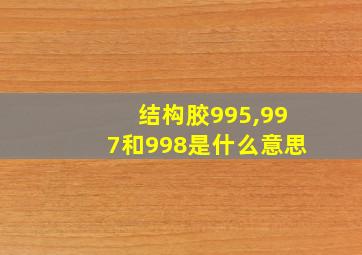 结构胶995,997和998是什么意思